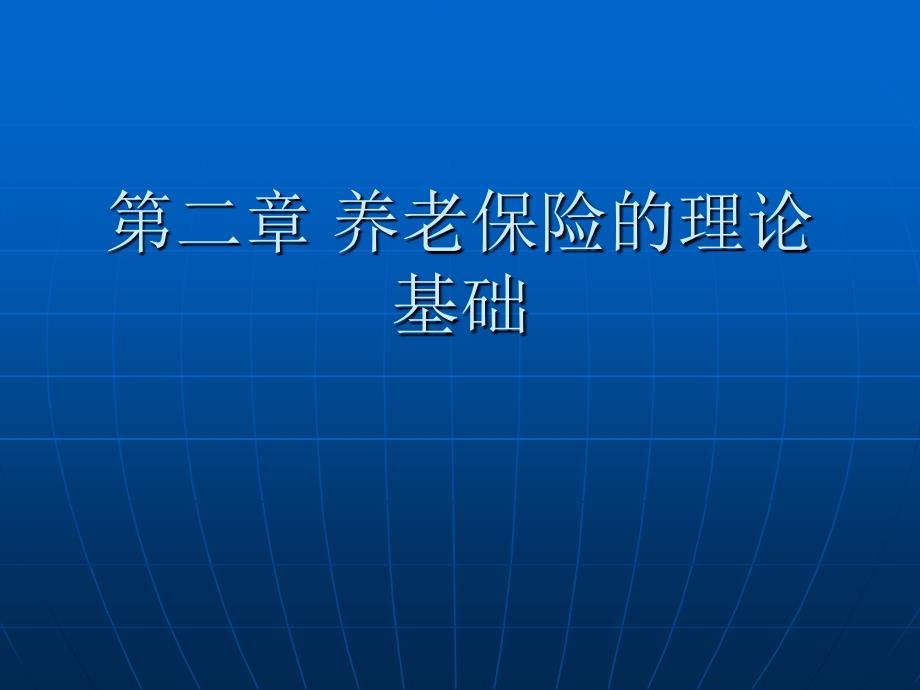 第二章 养老保险的理论基础